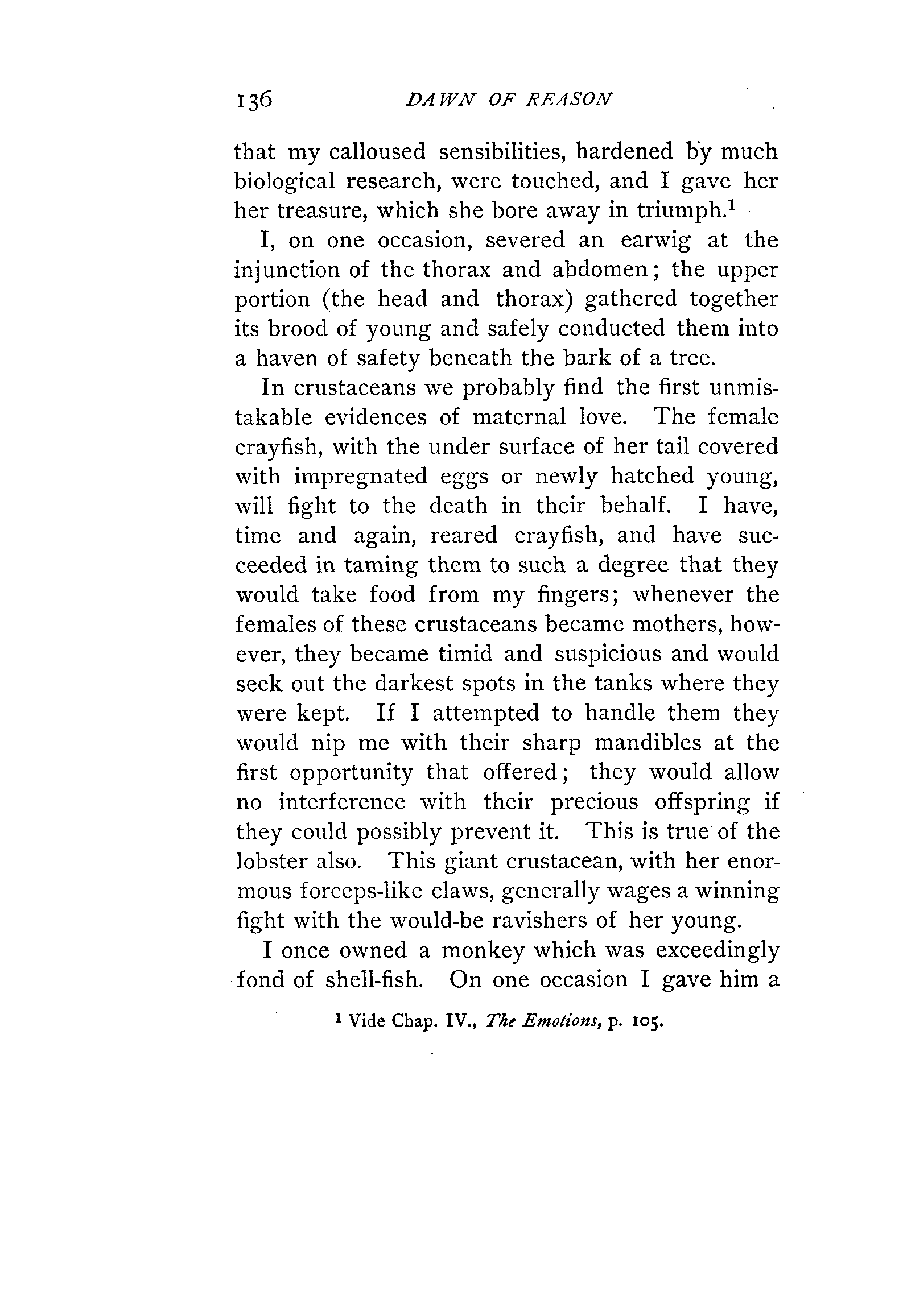 136 DAWN OF REASON

that my calloused sensibilities, hardened by much biological research, were touched, and I gave her her treasure, which she bore away in triumph.$^1$

I, on one occasion, severed an earwig at the injunction of the thorax and abdomen; the upper portion (the head and thorax) gathered together its brood of young and safely conducted them into a haven of safety beneath the bark of a tree.

In crustaceans we probably find the first unmistakable evidences of maternal love. The female crayfish, with the under surface of her tail covered with impregnated eggs or newly hatched young, will fight to the death in their behalf. I have, time and again, reared crayfish, and have succeeded in taming them to such a degree that they would take food from my fingers; whenever the females of these crustaceans became mothers, however, they became timid and suspicious and would seek out the darkest spots in the tanks where they were kept. If I attempted to handle them they would nip me with their sharp mandibles at the first opportunity that offered; they would allow no interference with their precious offspring if they could possibly prevent it. This is true of the lobster also. This giant crustacean, with her enormous forceps-like claws, generally wages a winning fight with the would-be ravishers of her young.

I once owned a monkey which was exceedingly fond of shell-fish. On one occasion I gave him a

$^1$ Vide Chap. IV., The Emotions, p. 105.